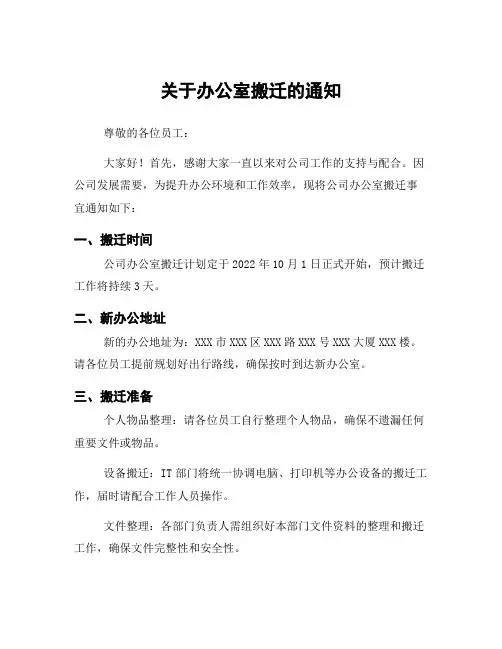 关于办公室搬迁的通知

尊敬的各位员工：

大家好！首先，感谢大家一直以来对公司工作的支持与配合。因公司发展需要，为提升办公环境和工作效率，现将公司办公室搬迁事宜通知如下：

一、搬迁时间

公司办公室搬迁计划定于 2022 年 10 月 1 日正式开始，预计搬迁工作将持续 3 天。

二、新办公地址

新的办公地址为：XXX 市 XXX 区 XXX 路 XXX 号 XXX 大厦 XXX 楼。请各位员工提前规划好出行路线，确保按时到达新办公室。

三、搬迁准备

个人物品整理：请各位员工自行整理个人物品，确保不遗漏任何重要文件或物品。

设备搬迁：IT 部门将统一协调电脑、打印机等办公设备的搬迁工作，届时请配合工作人员操作。

文件整理：各部门负责人需组织好本部门文件资料的整理和搬迁工作，确保文件完整性和安全性。